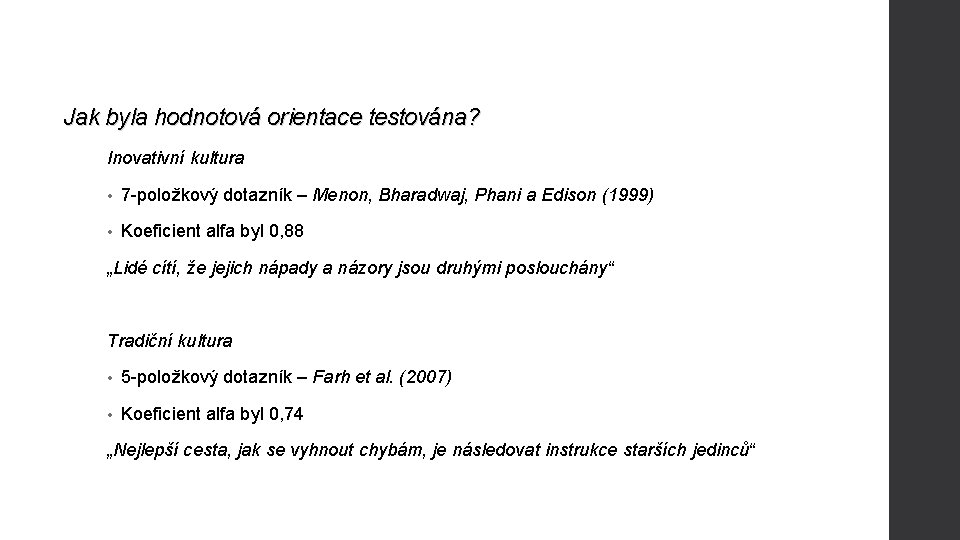 Jak byla hodnotová orientace testována?

Inovativní kultura

• 7-položkový dotazník – Menon, Bharadwaj, Phani a Edison (1999)

• Koeficient alfa byl 0,88

„Lidé cítí, že jejich nápady a názory jsou druhými poslouchány“

Tradiční kultura

• 5-položkový dotazník – Farh et al. (2007)

• Koeficient alfa byl 0,74

„Nejlepší cesta, jak se vyhnout chybám, je následovat instrukce starších jedinců“